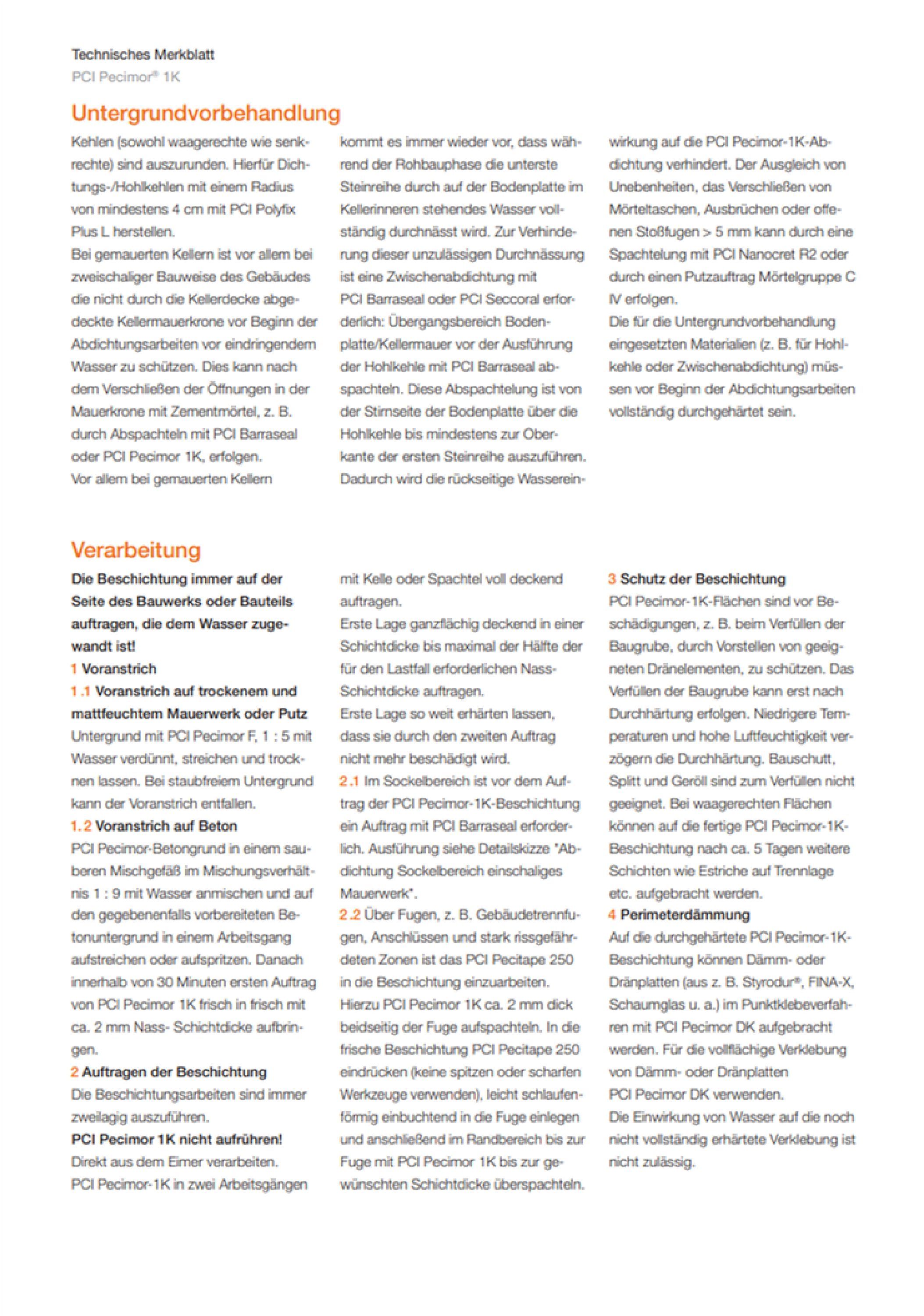 Technisches Merkblatt
PCI Pecimor® 1K

Untergrundvorbehandlung

Kehlen (sowohl waagerechte wie senkrechte) sind auszurunden. Hierfür Dichtungs-/Hohlkehlen mit einem Radius von mindestens 4 cm mit PCI Polyfix Plus L herstellen.
Bei gemauerten Kellern ist vor allem bei zweischaliger Bauweise des Gebäudes die nicht durch die Kellerdecke abgedeckte Kellermauerkrone vor Beginn der Abdichtungsarbeiten vor eindringendem Wasser zu schützen. Dies kann nach dem Verschließen der Öffnungen in der Mauerkrone mit Zementmörtel, z. B. durch Abspachteln mit PCI Barraseal oder PCI Pecimor 1K, erfolgen.
Vor allem bei gemauerten Kellern kommt es immer wieder vor, dass während der Rohbauphase die unterste Steinreihe durch auf der Bodenplatte im Kellerinneren stehendes Wasser vollständig durchnässt wird. Zur Verhinderung dieser unzulässigen Durchnässung ist eine Zwischenabdichtung mit PCI Barraseal oder PCI Seccoral erforderlich: Übergangsbereich Bodenplatte/Kellermauer vor der Ausführung der Hohlkehle mit PCI Barraseal abspachteln. Diese Abspachtelung ist von der Stirnseite der Bodenplatte über die Hohlkehle bis mindestens zur Oberkante der ersten Steinreihe auszuführen. Dadurch wird die rückseitige Wassereinwirkung auf die PCI Pecimor-1K-Abdichtung verhindert. Der Ausgleich von Unebenheiten, das Verschließen von Mörteltaschen, Ausbrüchen oder offenen Stoßfugen > 5 mm kann durch eine Spachtelung mit PCI Nanocret R2 oder durch einen Putzauftrag Mörtelgruppe C IV erfolgen.
Die für die Untergrundvorbehandlung eingesetzten Materialien (z. B. für Hohlkehle oder Zwischenabdichtung) müssen vor Beginn der Abdichtungsarbeiten vollständig durchgehärtet sein.

Verarbeitung

Die Beschichtung immer auf der Seite des Bauwerks oder Bauteils auftragen, die dem Wasser zugewandt ist!
1 Voranstrich
1.1 Voranstrich auf trockenem und mattfeuchtem Mauerwerk oder Putz
Untergrund mit PCI Pecimor F, 1 : 5 mit Wasser verdünnt, streichen und trocknen lassen. Bei staubfreiem Untergrund kann der Voranstrich entfallen.
1.2 Voranstrich auf Beton
PCI Pecimor-Betongrund in einem sauberen Mischgefäß im Mischungsverhältnis 1 : 9 mit Wasser anmischen und auf den gegebenenfalls vorbereiteten Betonuntergrund in einem Arbeitsgang aufstreichen oder aufspritzen. Danach innerhalb von 30 Minuten ersten Auftrag von PCI Pecimor 1K frisch in frisch mit ca. 2 mm Nass- Schichtdicke aufbringen.
2 Auftragen der Beschichtung
Die Beschichtungsarbeiten sind immer zweilagig auszuführen.
PCI Pecimor 1K nicht aufrühren!
Direkt aus dem Eimer verarbeiten.
PCI Pecimor-1K in zwei Arbeitsgängen mit Kelle oder Spachtel voll deckend auftragen.
Erste Lage ganzflächig deckend in einer Schichtdicke bis maximal der Hälfte der für den Lastfall erforderlichen Nass-Schichtdicke auftragen.
Erste Lage so weit erhärten lassen, dass sie durch den zweiten Auftrag nicht mehr beschädigt wird.
2.1 Im Sockelbereich ist vor dem Auftrag der PCI Pecimor-1K-Beschichtung ein Auftrag mit PCI Barraseal erforderlich. Ausführung siehe Detailskizze "Abdichtung Sockelbereich einschaliges Mauerwerk".
2.2 Über Fugen, z. B. Gebäudetrennfugen, Anschlüssen und stark rissgefährdeten Zonen ist das PCI Pecitape 250 in die Beschichtung einzuarbeiten.
Hierzu PCI Pecimor 1K ca. 2 mm dick beidseitig der Fuge aufspachteln. In die frische Beschichtung PCI Pecitape 250 eindrücken (keine spitzen oder scharfen Werkzeuge verwenden), leicht schlaufenförmig einbuchtend in die Fuge einlegen und anschließend im Randbereich bis zur Fuge mit PCI Pecimor 1K bis zur gewünschten Schichtdicke überspachteln.
3 Schutz der Beschichtung
PCI Pecimor-1K-Flächen sind vor Beschädigungen, z. B. beim Verfüllen der Baugrube, durch Vorstellen von geeigneten Dränelementen, zu schützen. Das Verfüllen der Baugrube kann erst nach Durchhärtung erfolgen. Niedrigere Temperaturen und hohe Luftfeuchtigkeit verzögern die Durchhärtung. Bauschutt, Splitt und Geröll sind zum Verfüllen nicht geeignet. Bei waagerechten Flächen können auf die fertige PCI Pecimor-1K-Beschichtung nach ca. 5 Tagen weitere Schichten wie Estriche auf Trennlage etc. aufgebracht werden.
4 Perimeterdämmung
Auf die durchgehärtete PCI Pecimor-1K-Beschichtung können Dämm- oder Dränplatten (aus z. B. Styrodur®, FINA-X, Schaumglas u. a.) im Punktklebeverfahren mit PCI Pecimor DK aufgebracht werden. Für die vollflächige Verklebung von Dämm- oder Dränplatten PCI Pecimor DK verwenden.
Die Einwirkung von Wasser auf die noch nicht vollständig erhärtete Verklebung ist nicht zulässig.